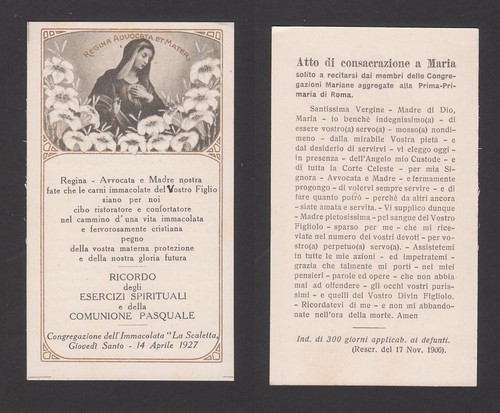 REGINA ADVOCATA ET MATER

Regina - Avvocata e Madre nostra
fate che le carni immacolate del Vostro Figlio
siano per noi
cibo ristoratore e confortatore
nel cammino d'una vita immacolata
e fervorosamente cristiana
pegno
della vostra materna protezione
e della nostra gloria futura

RICORDO
degli
ESERCIZI SPIRITUALI
e della
COMUNIONE PASQUALE

Congregazione dell'Immacolata "La Scaletta,,
Giovedì Santo - 14 Aprile 1927

Atto di consacrazione a Maria

solito a recitarsi dai membri delle Congregazioni Mariane aggregate alla Prima-Primaria di Roma.

Santissima Vergine - Madre di Dio, Maria - io benchè indegnissimo(a) - di essere vostro(a) servo(a) - mosso(a) nondimeno - dalla mirabile Vostra pietà - e dal desiderio di servirvi - vi eleggo oggi - in presenza - dell'Angelo mio Custode - e di tutta la Corte Celeste - per mia Signora - Avvocata e Madre - e fermamente progongo - di volervi sempre servire - e di fare quanto potrò - perchè da altri ancora - siate amata e servita. - Vi supplico dunque - Madre pietosissima - pel sangue del Vostro Figliolo - sparso per me - che mi riceviate nel numero dei vostri devoti - per vostro(a) perpetuo(a) servo(a). - Assistetemi in tutte le mie azioni - ed impetratemi - grazia che talmente mi porti - nei miei pensieri - parole ed opere - che non abbia mai ad offendere - gli occhi vostri purissimi - e quelli del Vostro Divin Figliolo. - Ricordatevi di me - e non mi abbandonate nell'ora della morte. Amen

Ind. di 300 giorni applicab. ai defunti.
(Rescr. del 17 Nov. 1906).